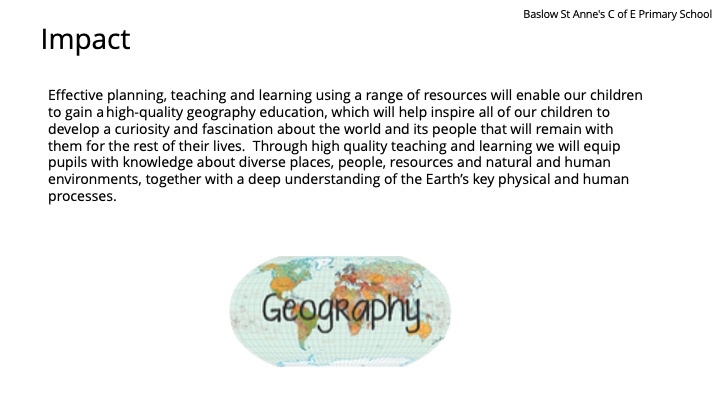 Baslow St Anne's C of E Primary School

Impact

Effective planning, teaching and learning using a range of resources will enable our children to gain a high-quality geography education, which will help inspire all of our children to develop a curiosity and fascination about the world and its people that will remain with them for the rest of their lives. Through high quality teaching and learning we will equip pupils with knowledge about diverse places, people, resources and natural and human environments, together with a deep understanding of the Earth's key physical and human processes.

Geography